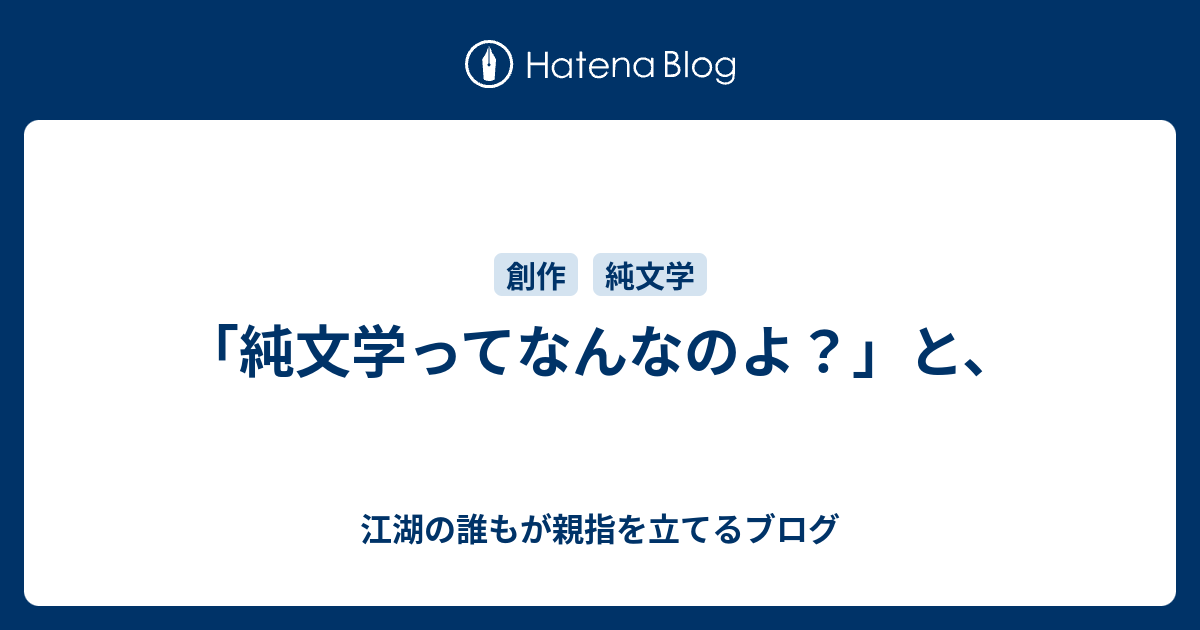 Hatena Blog

創作 純文学

「純文学ってなんなのよ？」と、

江湖の誰もが親指を立てるブログ